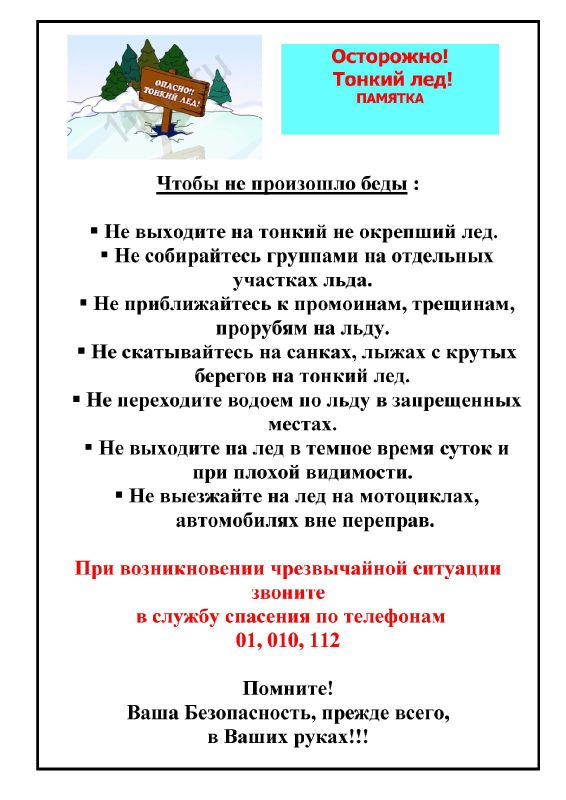 ОПАСНО!! ТОНКИЙ ЛЕД!

Осторожно!
Тонкий лед!
ПАМЯТКА

Чтобы не произошло беды :

▪ Не выходите на тонкий не окрепший лед.
▪ Не собирайтесь группами на отдельных участках льда.
▪ Не приближайтесь к промоинам, трещинам, прорубям на льду.
▪ Не скатывайтесь на санках, лыжах с крутых берегов на тонкий лед.
▪ Не переходите водоем по льду в запрещенных местах.
▪ Не выходите на лед в темное время суток и при плохой видимости.
▪ Не выезжайте на лед на мотоциклах, автомобилях вне переправ.

При возникновении чрезвычайной ситуации звоните
в службу спасения по телефонам
01, 010, 112

Помните!
Ваша Безопасность, прежде всего,
в Ваших руках!!!